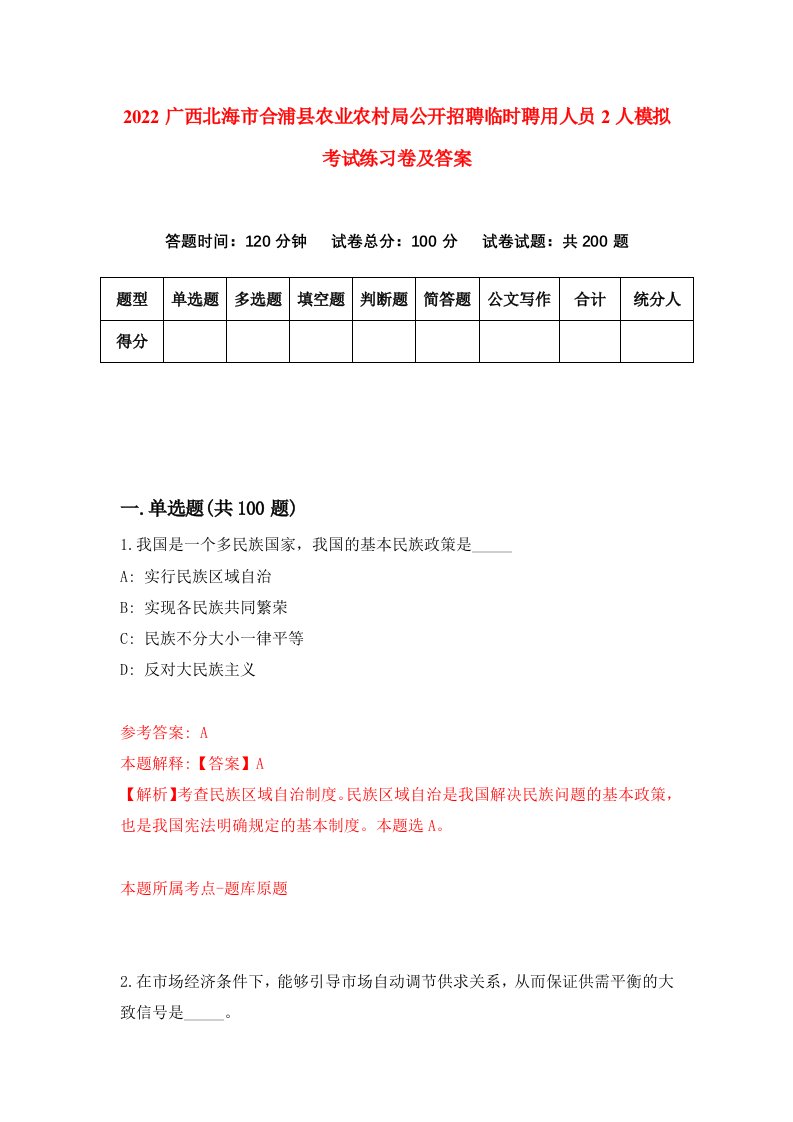 2022 广西北海市合浦县农业农村局公开招聘临时聘用人员 2 人模拟考试练习卷及答案

答题时间：120 分钟　试卷总分：100 分　试卷试题：共 200 题

| 题型 | 单选题 | 多选题 | 填空题 | 判断题 | 简答题 | 公文写作 | 合计 | 统分人 |
|---|---|---|---|---|---|---|---|---|
| 得分 | | | | | | | | |

一.单选题(共 100 题)

1.我国是一个多民族国家，我国的基本民族政策是_____

A: 实行民族区域自治

B: 实现各民族共同繁荣

C: 民族不分大小一律平等

D: 反对大民族主义

参考答案: A

本题解释:【答案】A

【解析】考查民族区域自治制度。民族区域自治是我国解决民族问题的基本政策，也是我国宪法明确规定的基本制度。本题选 A。

本题所属考点-题库原题

2.在市场经济条件下，能够引导市场自动调节供求关系，从而保证供需平衡的大致信号是_____。